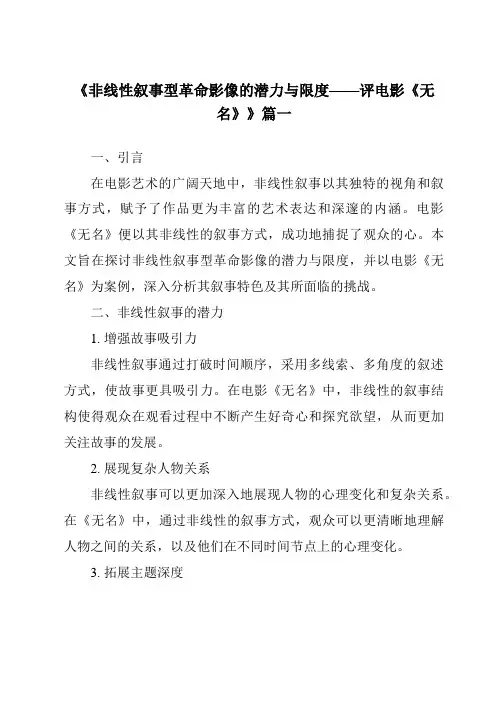 《非线性叙事型革命影像的潜力与限度——评电影《无名》》篇一

一、引言

在电影艺术的广阔天地中，非线性叙事以其独特的视角和叙事方式，赋予了作品更为丰富的艺术表达和深邃的内涵。电影《无名》便以其非线性的叙事方式，成功地捕捉了观众的心。本文旨在探讨非线性叙事型革命影像的潜力与限度，并以电影《无名》为案例，深入分析其叙事特色及其所面临的挑战。

二、非线性叙事的潜力

1. 增强故事吸引力

非线性叙事通过打破时间顺序，采用多线索、多角度的叙述方式，使故事更具吸引力。在电影《无名》中，非线性的叙事结构使得观众在观看过程中不断产生好奇心和探究欲望，从而更加关注故事的发展。

2. 展现复杂人物关系

非线性叙事可以更加深入地展现人物的心理变化和复杂关系。在《无名》中，通过非线性的叙事方式，观众可以更清晰地理解人物之间的关系，以及他们在不同时间节点上的心理变化。

3. 拓展主题深度